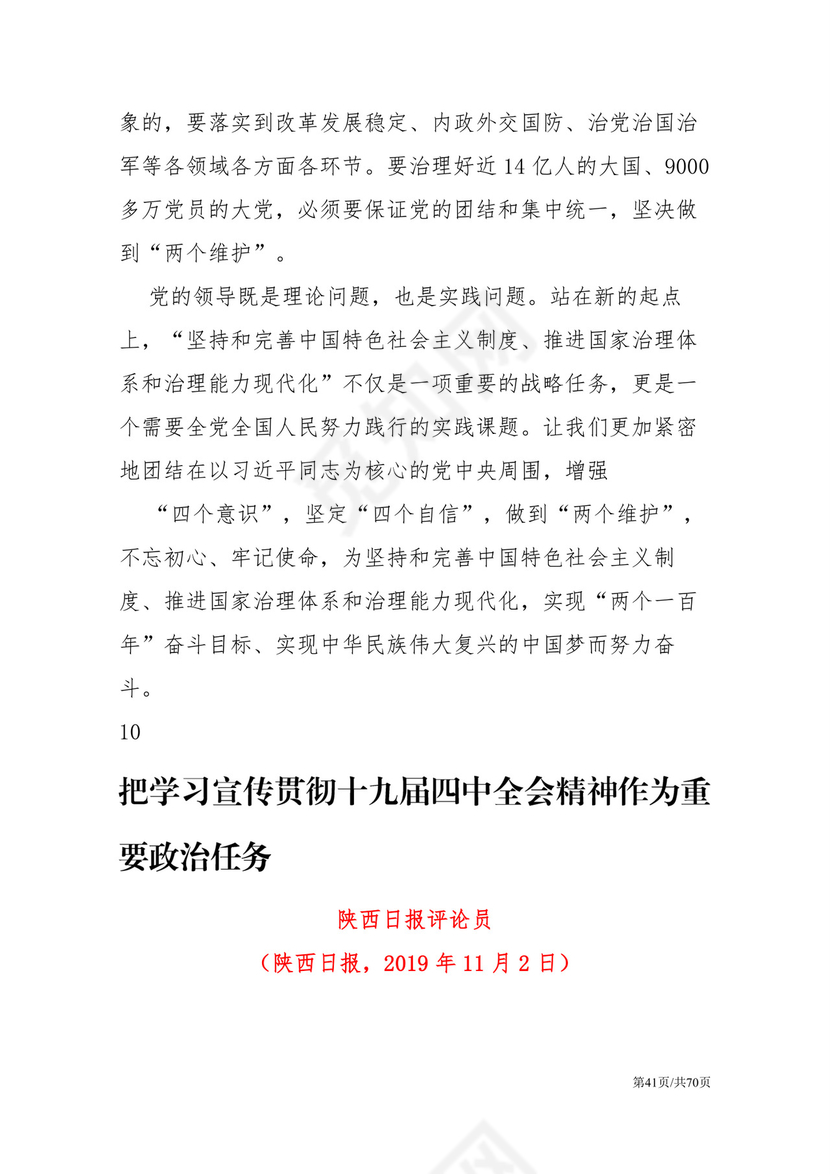 象的，要落实到改革发展稳定、内政外交国防、治党治国治军等各领域各方面各环节。要治理好近 14 亿人的大国、9000 多万党员的大党，必须要保证党的团结和集中统一，坚决做到“两个维护”。

党的领导既是理论问题，也是实践问题。站在新的起点上，“坚持和完善中国特色社会主义制度、推进国家治理体系和治理能力现代化”不仅是一项重要的战略任务，更是一个需要全党全国人民努力践行的实践课题。让我们更加紧密地团结在以习近平同志为核心的党中央周围，增强

“四个意识”，坚定“四个自信”，做到“两个维护”，不忘初心、牢记使命，为坚持和完善中国特色社会主义制度、推进国家治理体系和治理能力现代化，实现“两个一百年”奋斗目标、实现中华民族伟大复兴的中国梦而努力奋斗。

10

把学习宣传贯彻十九届四中全会精神作为重要政治任务

陕西日报评论员

（陕西日报，2019 年 11 月 2 日）

第41页/共70页